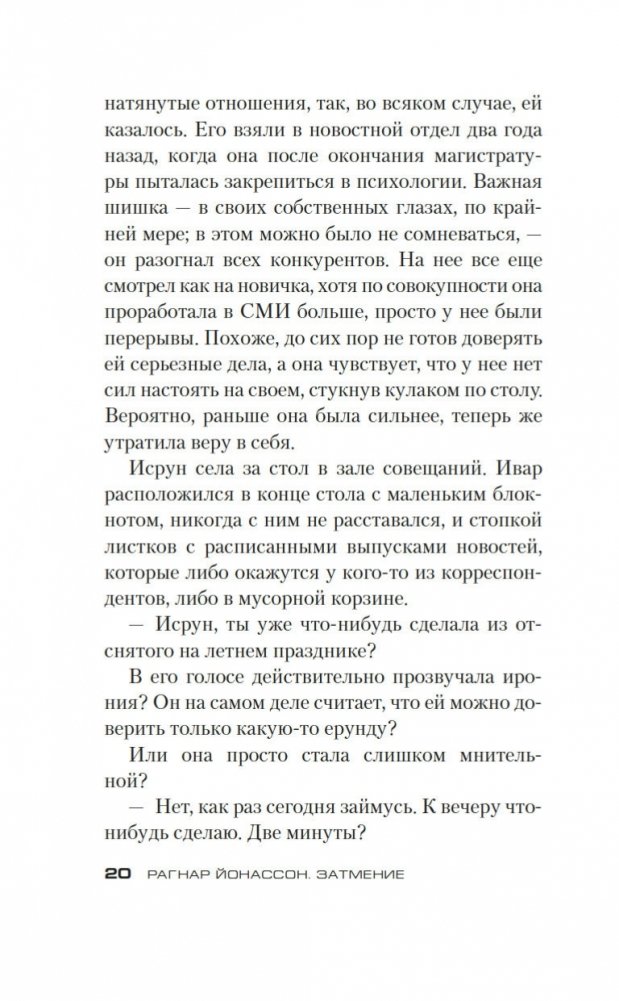 натянутые отношения, так, во всяком случае, ей казалось. Его взяли в новостной отдел два года назад, когда она после окончания магистратуры пыталась закрепиться в психологии. Важная шишка — в своих собственных глазах, по крайней мере; в этом можно было не сомневаться, — он разогнал всех конкурентов. На нее все еще смотрел как на новичка, хотя по совокупности она проработала в СМИ больше, просто у нее были перерывы. Похоже, до сих пор не готов доверять ей серьезные дела, а она чувствует, что у нее нет сил настоять на своем, стукнув кулаком по столу. Вероятно, раньше она была сильнее, теперь же утратила веру в себя.

Исрун села за стол в зале совещаний. Ивар расположился в конце стола с маленьким блокнотом, никогда с ним не расставался, и стопкой листков с расписанными выпусками новостей, которые либо окажутся у кого-то из корреспондентов, либо в мусорной корзине.

— Исрун, ты уже что-нибудь сделала из отснятого на летнем празднике?

В его голосе действительно прозвучала ирония? Он на самом деле считает, что ей можно доверить только какую-то ерунду?

Или она просто стала слишком мнительной?

— Нет, как раз сегодня займусь. К вечеру что-нибудь сделаю. Две минуты?

20 РАГНАР ЙОНАССОН. ЗАТМЕНИЕ